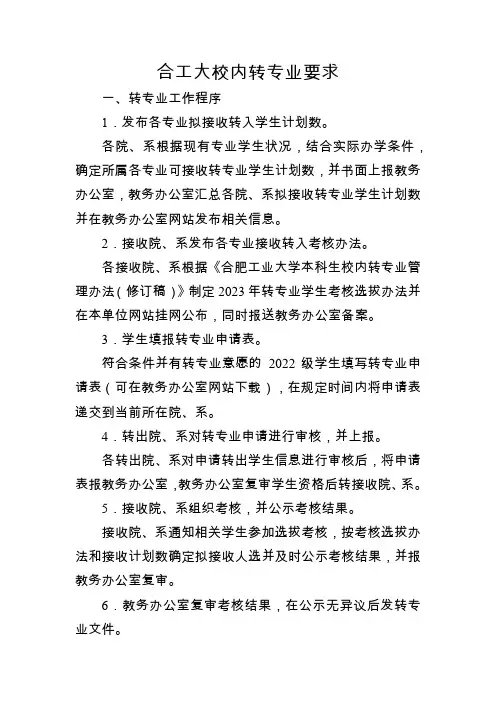 合工大校内转专业要求

一、转专业工作程序

1．发布各专业拟接收转入学生计划数。

各院、系根据现有专业学生状况，结合实际办学条件，确定所属各专业可接收转专业学生计划数，并书面上报教务办公室，教务办公室汇总各院、系拟接收转专业学生计划数并在教务办公室网站发布相关信息。

2．接收院、系发布各专业接收转入考核办法。

各接收院、系根据《合肥工业大学本科生校内转专业管理办法（修订稿）》制定 2023 年转专业学生考核选拔办法并在本单位网站挂网公布，同时报送教务办公室备案。

3．学生填报转专业申请表。

符合条件并有转专业意愿的 2022 级学生填写转专业申请表（可在教务办公室网站下载），在规定时间内将申请表递交到当前所在院、系。

4．转出院、系对转专业申请进行审核，并上报。

各转出院、系对申请转出学生信息进行审核后，将申请表报教务办公室，教务办公室复审学生资格后转接收院、系。

5．接收院、系组织考核，并公示考核结果。

接收院、系通知相关学生参加选拔考核，按考核选拔办法和接收计划数确定拟接收人选并及时公示考核结果，并报教务办公室复审。

6．教务办公室复审考核结果，在公示无异议后发转专业文件。